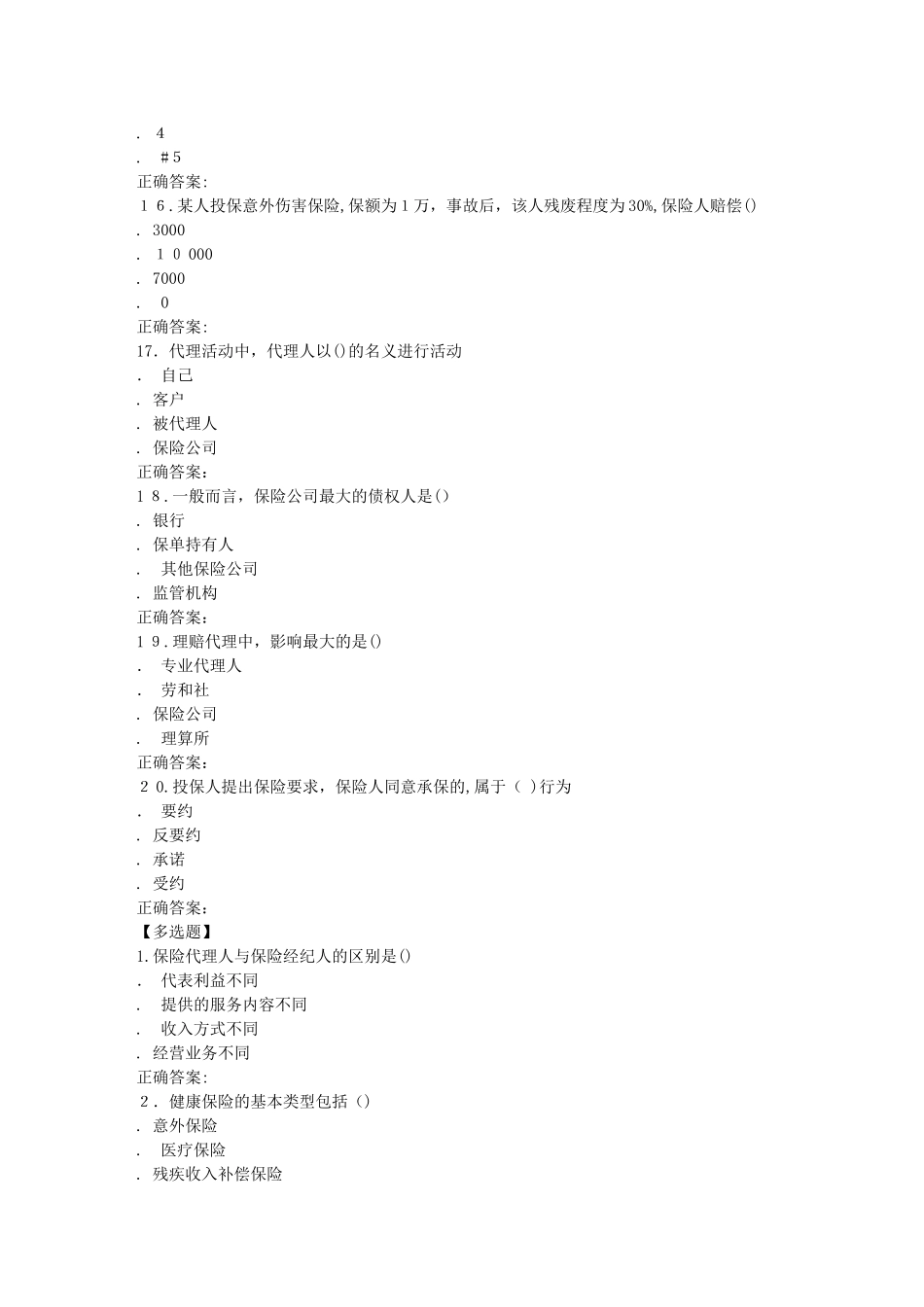 . 4
. ＃5
正确答案:
１６.某人投保意外伤害保险,保额为１万，事故后，该人残废程度为30%,保险人赔偿()
. 3000
. １０ 000
. 7000
. 0
正确答案:
17. 代理活动中，代理人以()的名义进行活动
. 自己
. 客户
. 被代理人
. 保险公司
正确答案:
１８.一般而言，保险公司最大的债权人是()
. 银行
. 保单持有人
. 其他保险公司
. 监管机构
正确答案:
１９.理赔代理中，影响最大的是()
. 专业代理人
. 劳和社
. 保险公司
. 理算所
正确答案:
２0.投保人提出保险要求，保险人同意承保的,属于（ ）行为
. 要约
. 反要约
. 承诺
. 受约
正确答案:
【多选题】
1.保险代理人与保险经纪人的区别是()
. 代表利益不同
. 提供的服务内容不同
. 收入方式不同
. 经营业务不同
正确答案:
２. 健康保险的基本类型包括（）
. 意外保险
. 医疗保险
. 残疾收入补偿保险